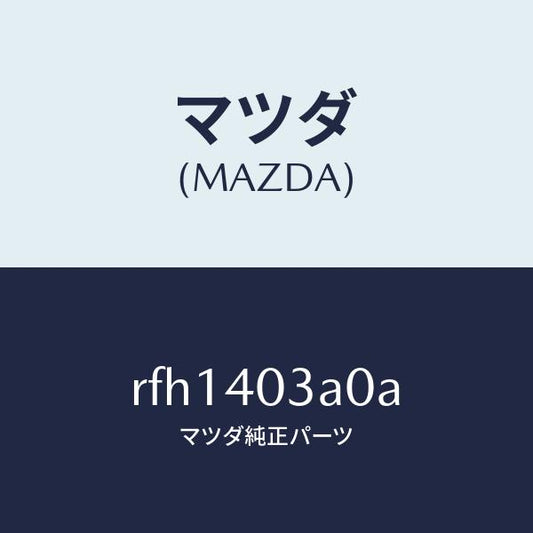 マツダ
(MAZDA)

rfh1403a0a
マツダ純正パーツ